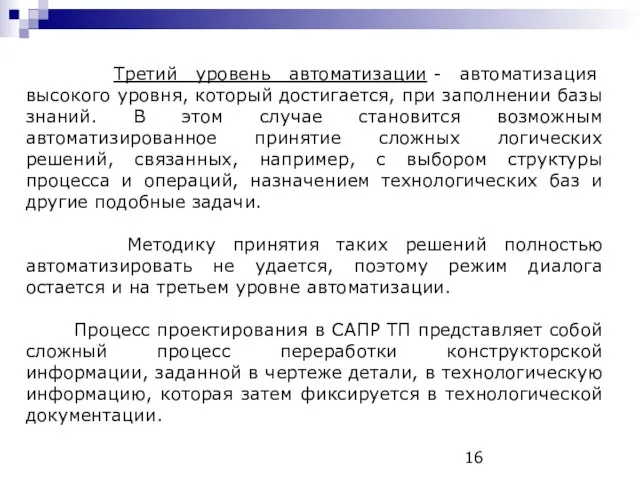 Третий уровень автоматизации - автоматизация высокого уровня, который достигается, при заполнении базы знаний. В этом случае становится возможным автоматизированное принятие сложных логических решений, связанных, например, с выбором структуры процесса и операций, назначением технологических баз и другие подобные задачи.

Методику принятия таких решений полностью автоматизировать не удается, поэтому режим диалога остается и на третьем уровне автоматизации.

Процесс проектирования в САПР ТП представляет собой сложный процесс переработки конструкторской информации, заданной в чертеже детали, в технологическую информацию, которая затем фиксируется в технологической документации.

16